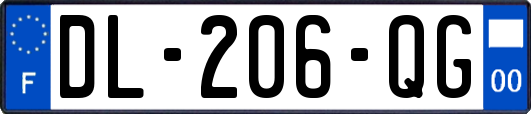 F

DL-206-QG

00